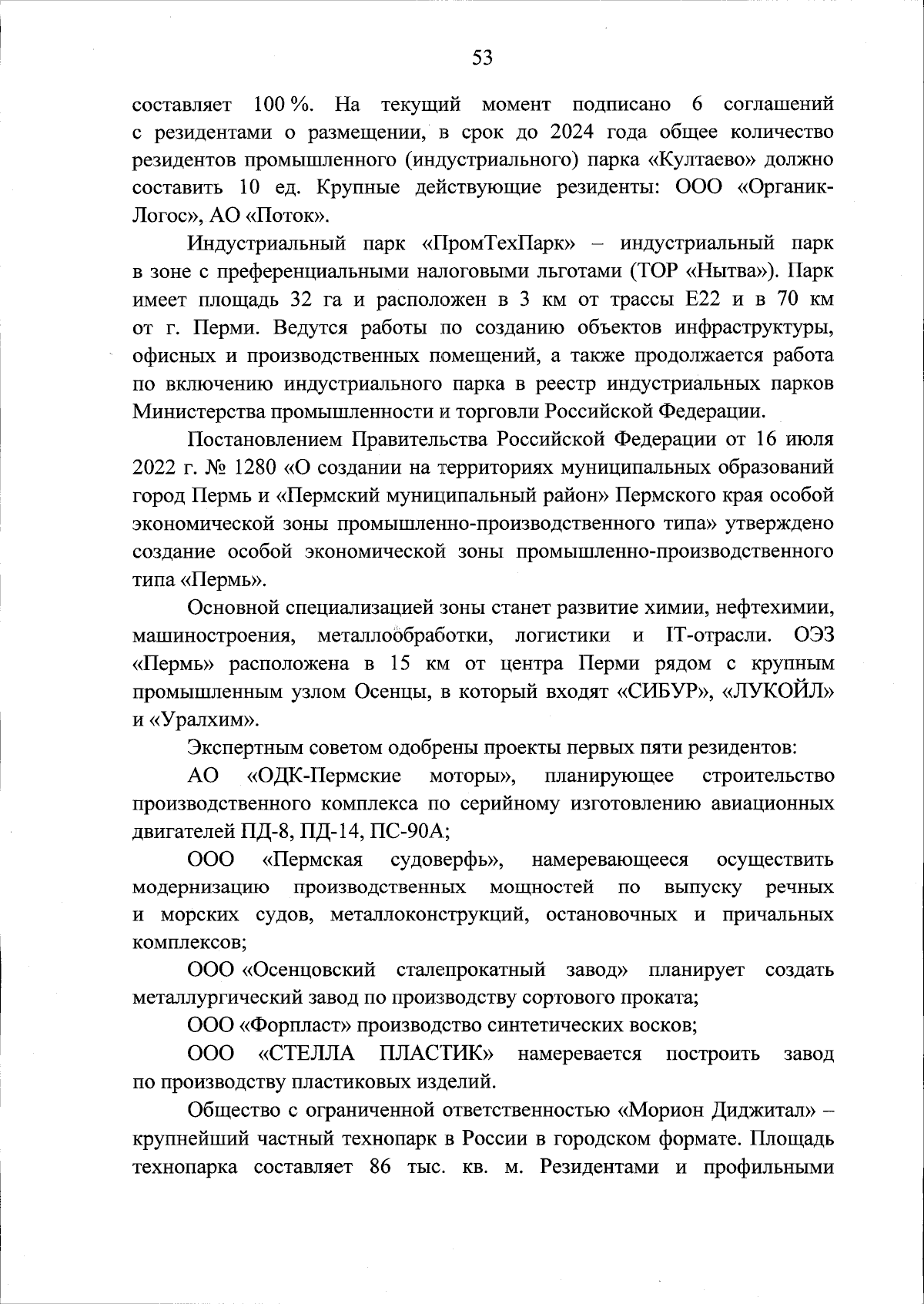 53

составляет 100 %. На текущий момент подписано 6 соглашений с резидентами о размещении, в срок до 2024 года общее количество резидентов промышленного (индустриального) парка «Култаево» должно составить 10 ед. Крупные действующие резиденты: ООО «Органик-Логос», АО «Поток».

Индустриальный парк «ПромТехПарк» – индустриальный парк в зоне с преференциальными налоговыми льготами (ТОР «Нытва»). Парк имеет площадь 32 га и расположен в 3 км от трассы Е22 и в 70 км от г. Перми. Ведутся работы по созданию объектов инфраструктуры, офисных и производственных помещений, а также продолжается работа по включению индустриального парка в реестр индустриальных парков Министерства промышленности и торговли Российской Федерации.

Постановлением Правительства Российской Федерации от 16 июля 2022 г. № 1280 «О создании на территориях муниципальных образований город Пермь и «Пермский муниципальный район» Пермского края особой экономической зоны промышленно-производственного типа» утверждено создание особой экономической зоны промышленно-производственного типа «Пермь».

Основной специализацией зоны станет развитие химии, нефтехимии, машиностроения, металлообработки, логистики и IT-отрасли. ОЭЗ «Пермь» расположена в 15 км от центра Перми рядом с крупным промышленным узлом Осенцы, в который входят «СИБУР», «ЛУКОЙЛ» и «Уралхим».

Экспертным советом одобрены проекты первых пяти резидентов:

АО «ОДК-Пермские моторы», планирующее строительство производственного комплекса по серийному изготовлению авиационных двигателей ПД-8, ПД-14, ПС-90А;

ООО «Пермская судоверфь», намеревающееся осуществить модернизацию производственных мощностей по выпуску речных и морских судов, металлоконструкций, остановочных и причальных комплексов;

ООО «Осенцовский сталепрокатный завод» планирует создать металлургический завод по производству сортового проката;

ООО «Форпласт» производство синтетических восков;

ООО «СТЕЛЛА ПЛАСТИК» намеревается построить завод по производству пластиковых изделий.

Общество с ограниченной ответственностью «Морион Диджитал» – крупнейший частный технопарк в России в городском формате. Площадь технопарка составляет 86 тыс. кв. м. Резидентами и профильными